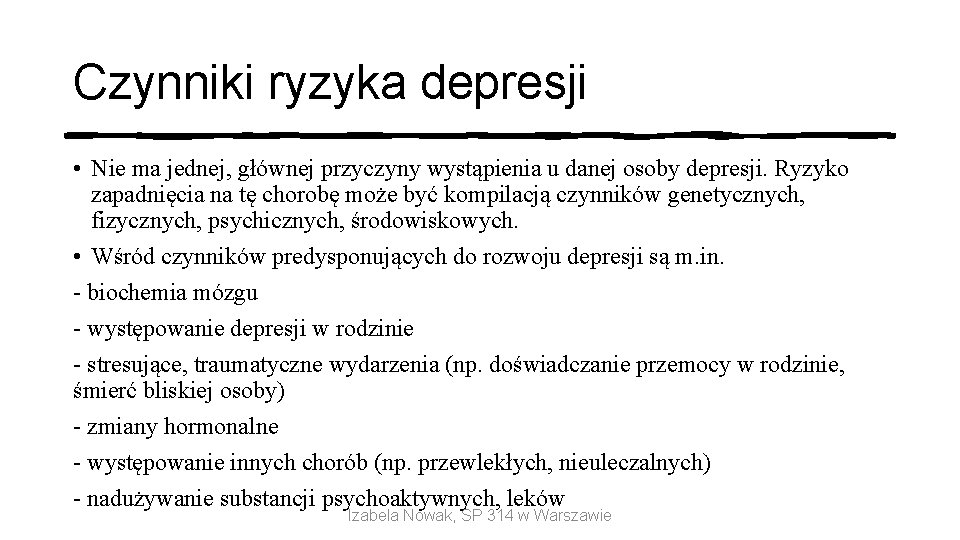 Czynniki ryzyka depresji

• Nie ma jednej, głównej przyczyny wystąpienia u danej osoby depresji. Ryzyko zapadnięcia na tę chorobę może być kompilacją czynników genetycznych, fizycznych, psychicznych, środowiskowych.

• Wśród czynników predysponujących do rozwoju depresji są m.in.

- biochemia mózgu

- występowanie depresji w rodzinie

- stresujące, traumatyczne wydarzenia (np. doświadczanie przemocy w rodzinie, śmierć bliskiej osoby)

- zmiany hormonalne

- występowanie innych chorób (np. przewlekłych, nieuleczalnych)

- nadużywanie substancji psychoaktywnych, leków

Izabela Nowak, SP 314 w Warszawie